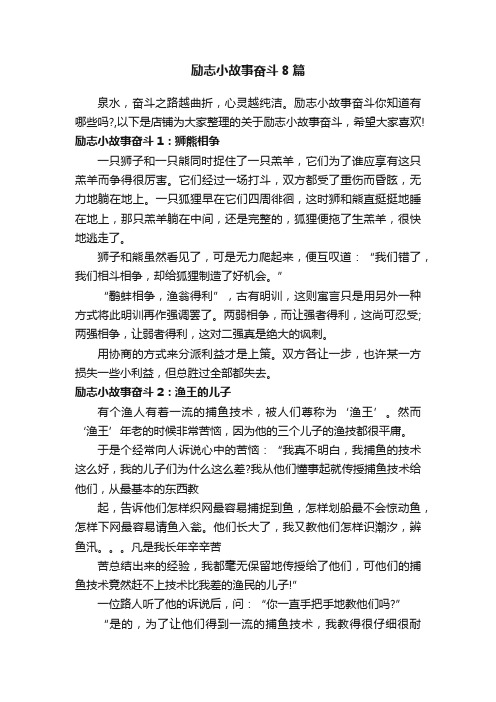 励志小故事奋斗 8 篇

泉水，奋斗之路越曲折，心灵越纯洁。励志小故事奋斗你知道有哪些吗?,以下是店铺为大家整理的关于励志小故事奋斗，希望大家喜欢!

励志小故事奋斗 1：狮熊相争

一只狮子和一只熊同时捉住了一只羔羊，它们为了谁应享有这只羔羊而争得很厉害。它们经过一场打斗，双方都受了重伤而昏眩，无力地躺在地上。一只狐狸早在它们四周徘徊，这时狮和熊直挺挺地睡在地上，那只羔羊躺在中间，还是完整的，狐狸便拖了生羔羊，很快地逃走了。

狮子和熊虽然看见了，可是无力爬起来，便互叹道：“我们错了，我们相斗相争，却给狐狸制造了好机会。”

“鹬蚌相争，渔翁得利”，古有明训，这则寓言只是用另外一种方式将此明训再作强调罢了。两弱相争，而让强者得利，这尚可忍受;两强相争，让弱者得利，这对二强真是绝大的讽刺。

用协商的方式来分派利益才是上策。双方各让一步，也许某一方损失一些小利益，但总胜过全部都失去。

励志小故事奋斗 2：渔王的儿子

有个渔人有着一流的捕鱼技术，被人们尊称为‘渔王’。然而‘渔王’年老的时候非常苦恼，因为他的三个儿子的渔技都很平庸。

于是个经常向人诉说心中的苦恼：“我真不明白，我捕鱼的技术这么好，我的儿子们为什么这么差?我从他们懂事起就传授捕鱼技术给他们，从最基本的东西教

起，告诉他们怎样织网最容易捕捉到鱼，怎样划船最不会惊动鱼，怎样下网最容易请鱼入瓮。他们长大了，我又教他们怎样识潮汐，辨鱼汛。。。凡是我长年辛辛苦

苦总结出来的经验，我都毫无保留地传授给了他们，可他们的捕鱼技术竟然赶不上技术比我差的渔民的儿子!”

一位路人听了他的诉说后，问：“你一直手把手地教他们吗?”

“是的，为了让他们得到一流的捕鱼技术，我教得很仔细很耐